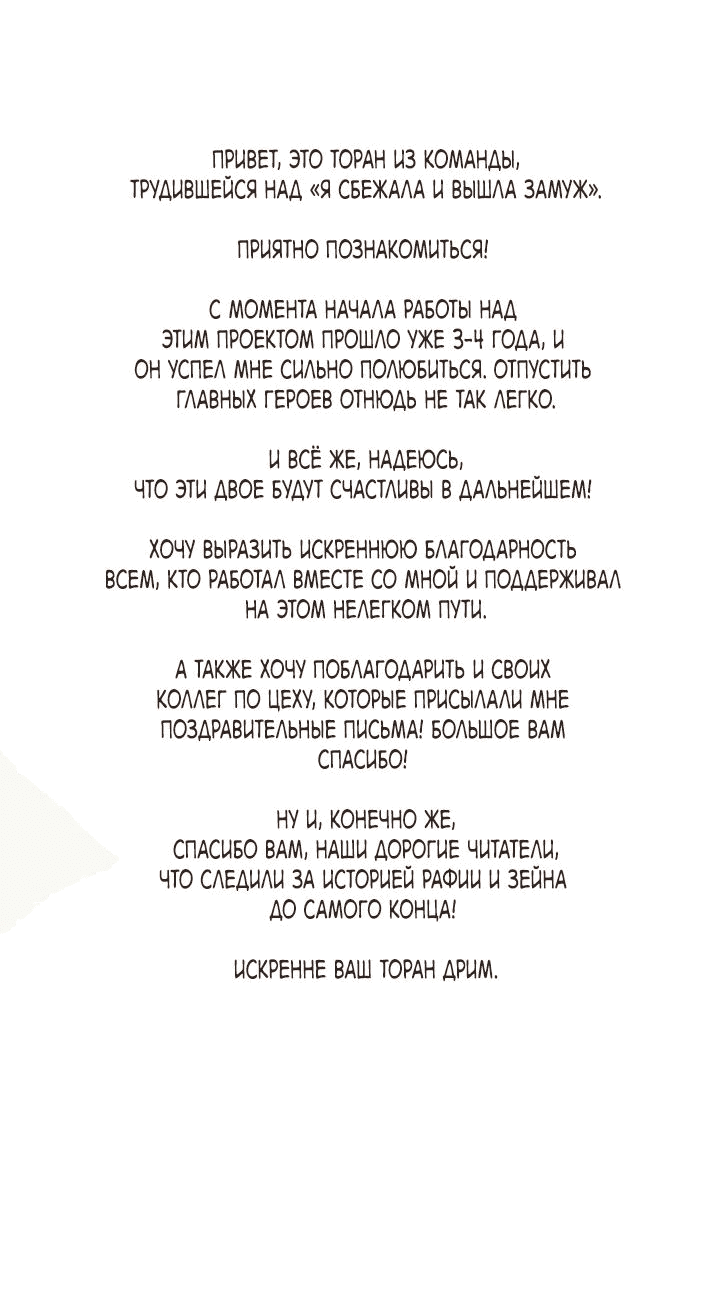 ПРИВЕТ, ЭТО ТОРАН ИЗ КОМАНДЫ, ТРУДИВШЕЙСЯ НАД «Я СБЕЖАЛА И ВЫШЛА ЗАМУЖ».

ПРИЯТНО ПОЗНАКОМИТЬСЯ!

С МОМЕНТА НАЧАЛА РАБОТЫ НАД ЭТИМ ПРОЕКТОМ ПРОШЛО УЖЕ 3-4 ГОДА, И ОН УСПЕЛ МНЕ СИЛЬНО ПОЛЮБИТЬСЯ. ОТПУСТИТЬ ГЛАВНЫХ ГЕРОЕВ ОТНЮДЬ НЕ ТАК ЛЕГКО.

И ВСЁ ЖЕ, НАДЕЮСЬ, ЧТО ЭТИ ДВОЕ БУДУТ СЧАСТЛИВЫ В ДАЛЬНЕЙШЕМ!

ХОЧУ ВЫРАЗИТЬ ИСКРЕННЮЮ БЛАГОДАРНОСТЬ ВСЕМ, КТО РАБОТАЛ ВМЕСТЕ СО МНОЙ И ПОДДЕРЖИВАЛ НА ЭТОМ НЕЛЕГКОМ ПУТИ.

А ТАКЖЕ ХОЧУ ПОБЛАГОДАРИТЬ И СВОИХ КОЛЛЕГ ПО ЦЕХУ, КОТОРЫЕ ПРИСЫЛАЛИ МНЕ ПОЗДРАВИТЕЛЬНЫЕ ПИСЬМА! БОЛЬШОЕ ВАМ СПАСИБО!

НУ И, КОНЕЧНО ЖЕ, СПАСИБО ВАМ, НАШИ ДОРОГИЕ ЧИТАТЕЛИ, ЧТО СЛЕДИЛИ ЗА ИСТОРИЕЙ РАФИИ И ЗЕЙНА ДО САМОГО КОНЦА!

ИСКРЕННЕ ВАШ ТОРАН ДРИМ.